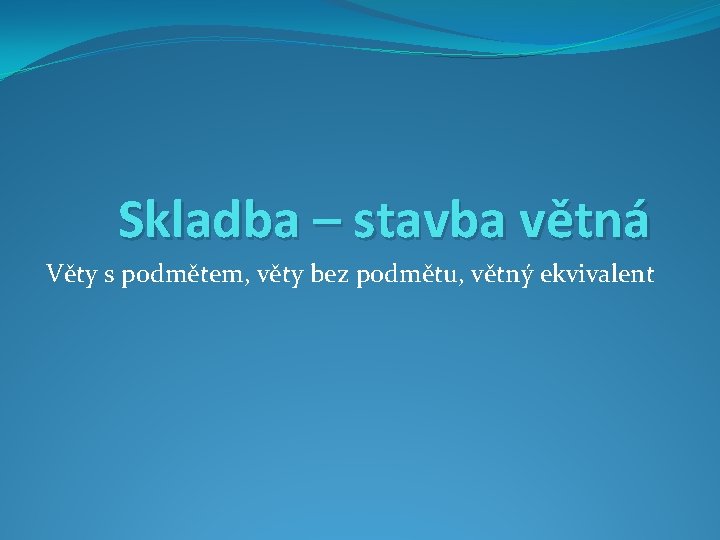 Skladba – stavba větná

Věty s podmětem, věty bez podmětu, větný ekvivalent